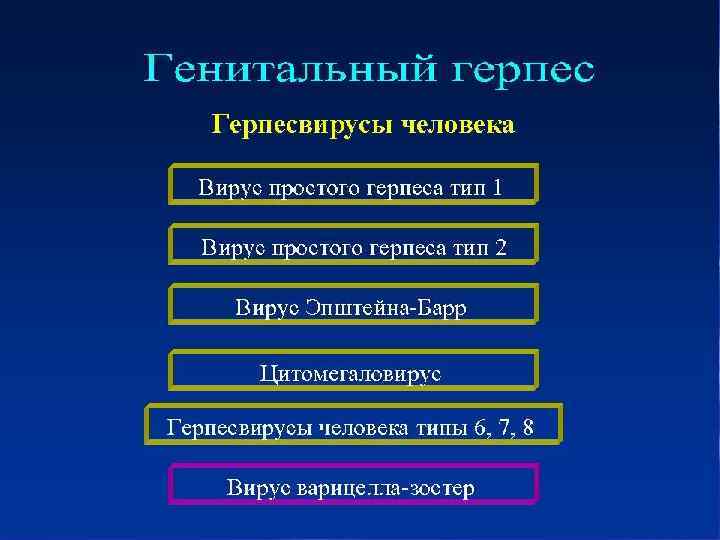 Генитальный герпес

Герпесвирусы человека

Вирус простого герпеса тип 1

Вирус простого герпеса тип 2

Вирус Эпштейна-Барр

Цитомегаловирус

Герпесвирусы человека типы 6, 7, 8

Вирус варицелла-зостер